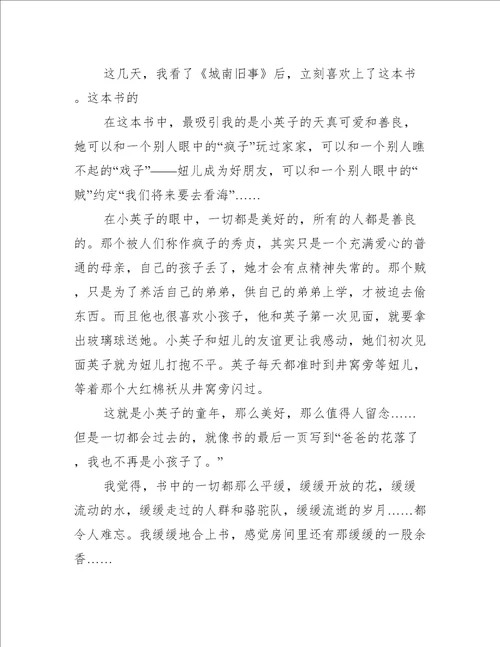 这几天，我看了《城南旧事》后，立刻喜欢上了这本书。这本书的

在这本书中，最吸引我的是小英子的天真可爱和善良，她可以和一个别人眼中的“疯子”玩过家家，可以和一个别人瞧不起的“戏子”——妞儿成为好朋友，可以和一个别人眼中的“贼”约定“我们将来要去看海”……

在小英子的眼中，一切都是美好的，所有的人都是善良的。那个被人们称作疯子的秀贞，其实只是一个充满爱心的普通的母亲，自己的孩子丢了，她才会有点精神失常的。那个贼，只是为了养活自己的弟弟，供自己的弟弟上学，才被迫去偷东西。而且他也很喜欢小孩子，他和英子第一次见面，就要拿出玻璃球送她。小英子和妞儿的友谊更让我感动，她们初次见面英子就为妞儿打抱不平。英子每天都准时到井窝旁等妞儿，等着那个大红棉袄从井窝旁闪过。

这就是小英子的童年，那么美好，那么值得人留念……但是一切都会过去的，就像书的最后一页写到“爸爸的花落了，我也不再是小孩子了。”

我觉得，书中的一切都那么平缓，缓缓开放的花，缓缓流动的水，缓缓走过的人群和骆驼队，缓缓流逝的岁月……都令人难忘。我缓缓地合上书，感觉房间里还有那缓缓的一股余香……